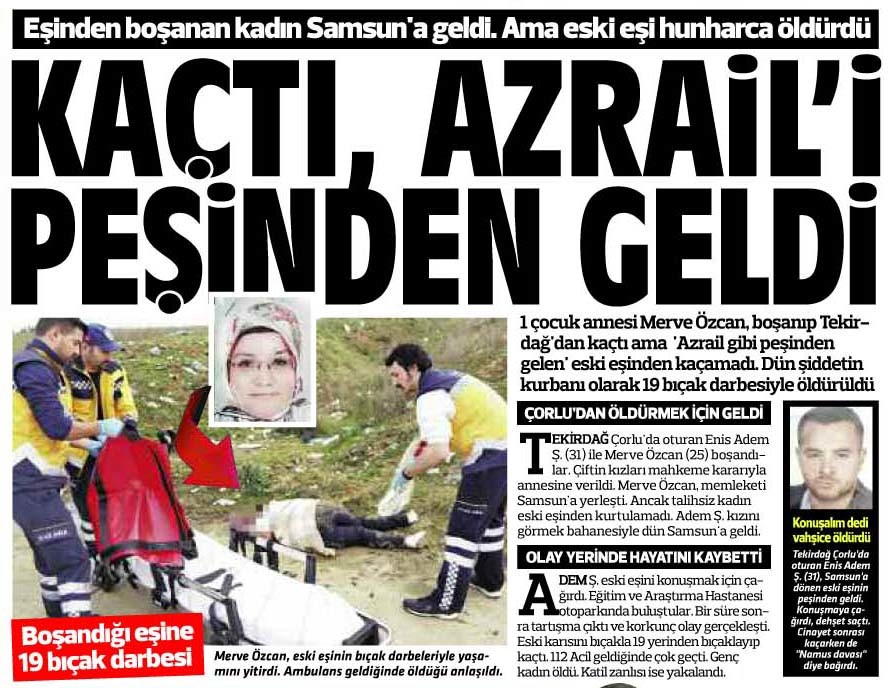 Eşinden boşanan kadın Samsun'a geldi. Ama eski eşi hunharca öldürdü

KAÇTI, AZRAİL'İ PEŞİNDEN GELDİ

Boşandığı eşine 19 bıçak darbesi

Merve Özcan, eski eşinin bıçak darbeleriyle yaşamını yitirdi. Ambulans geldiğinde öldüğü anlaşıldı.

1 çocuk annesi Merve Özcan, boşanıp Tekirdağ'dan kaçtı ama 'Azrail gibi peşinden gelen' eski eşinden kaçamadı. Dün şiddetin kurbanı olarak 19 bıçak darbesiyle öldürüldü

ÇORLU'DAN ÖLDÜRMEK İÇİN GELDİ

TEKİRDAĞ Çorlu'da oturan Enis Adem Ş. (31) ile Merve Özcan (25) boşandılar. Çiftin kızları mahkeme kararıyla annesine verildi. Merve Özcan, memleketi Samsun'a yerleşti. Ancak talihsiz kadın eski eşinden kurtulamadı. Adem Ş. kızını görmek bahanesiyle dün Samsun'a geldi.

OLAY YERİNDE HAYATINI KAYBETTİ

ADEM Ş. eski eşini konuşmak için çağırdı. Eğitim ve Araştırma Hastanesi otoparkında buluştular. Bir süre sonra tartışma çıktı ve korkunç olay gerçekleşti. Eski karısını bıçakla 19 yerinden bıçaklayıp kaçtı. 112 Acil geldiğinde çok geçti. Genç kadın öldü. Katil zanlısı ise yakalandı.

Konuşalım dedi vahşice öldürdü

Tekirdağ Çorlu'da oturan Enis Adem Ş. (31), Samsun'a dönen eski eşinin peşinden geldi. Konuşmaya çağırdı, dehşet saçtı. Cinayet sonrası kaçarken de "Namus davası" diye bağırdı.